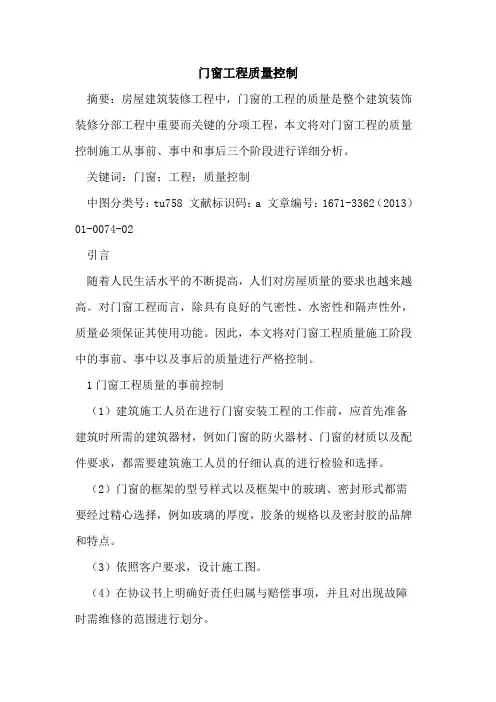 门窗工程质量控制

摘要：房屋建筑装修工程中，门窗的工程的质量是整个建筑装饰装修分部工程中重要而关键的分项工程，本文将对门窗工程的质量控制施工从事前、事中和事后三个阶段进行详细分析。

关键词：门窗；工程；质量控制

中图分类号：tu758 文献标识码：a 文章编号：1671-3362（2013）01-0074-02

引言

随着人民生活水平的不断提高，人们对房屋质量的要求也越来越高。对门窗工程而言，除具有良好的气密性、水密性和隔声性外，质量必须保证其使用功能。因此，本文将对门窗工程质量施工阶段中的事前、事中以及事后的质量进行严格控制。

1 门窗工程质量的事前控制

（1）建筑施工人员在进行门窗安装工程的工作前，应首先准备建筑时所需的建筑器材，例如门窗的防火器材、门窗的材质以及配件要求，都需要建筑施工人员的仔细认真的进行检验和选择。

（2）门窗的框架的型号样式以及框架中的玻璃、密封形式都需要经过精心选择，例如玻璃的厚度，胶条的规格以及密封胶的品牌和特点。

（3）依照客户要求，设计施工图。

（4）在协议书上明确好责任归属与赔偿事项，并且对出现故障时需维修的范围进行划分。